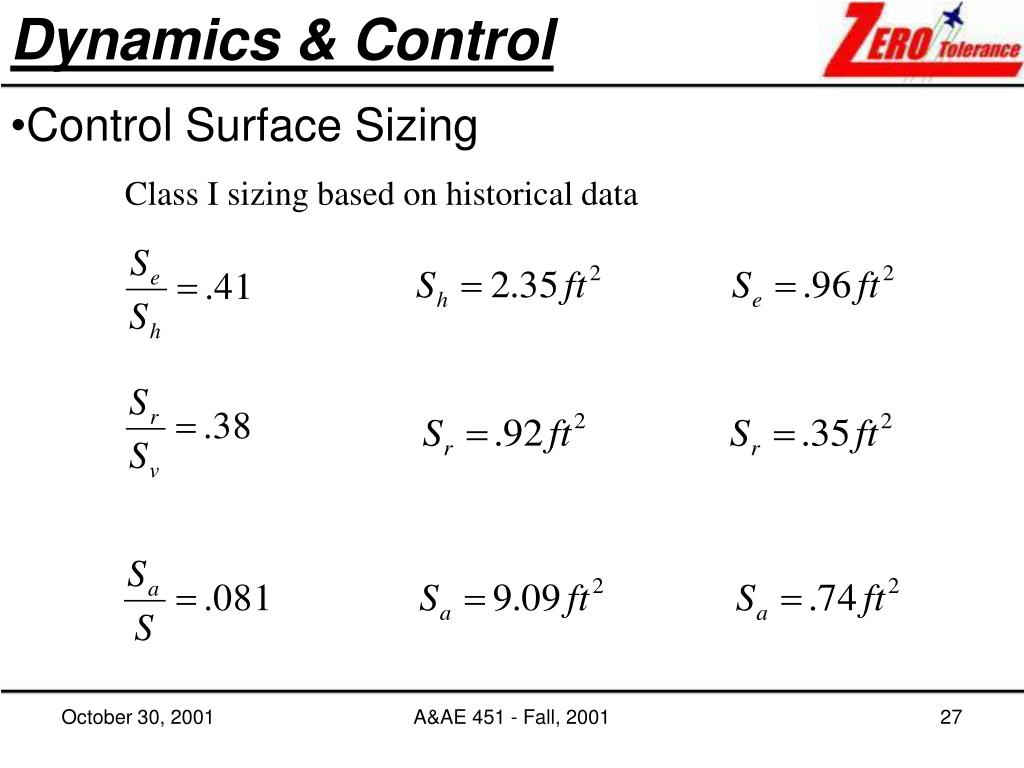 Dynamics & Control

ZERO Tolerance

•Control Surface Sizing

Class I sizing based on historical data

$\frac{S_e}{S_h} = .41$ $S_h = 2.35 ft^2$ $S_e = .96 ft^2$

$\frac{S_r}{S_v} = .38$ $S_r = .92 ft^2$ $S_r = .35 ft^2$

$\frac{S_a}{S} = .081$ $S_a = 9.09 ft^2$ $S_a = .74 ft^2$

October 30, 2001 A&AE 451 - Fall, 2001 27